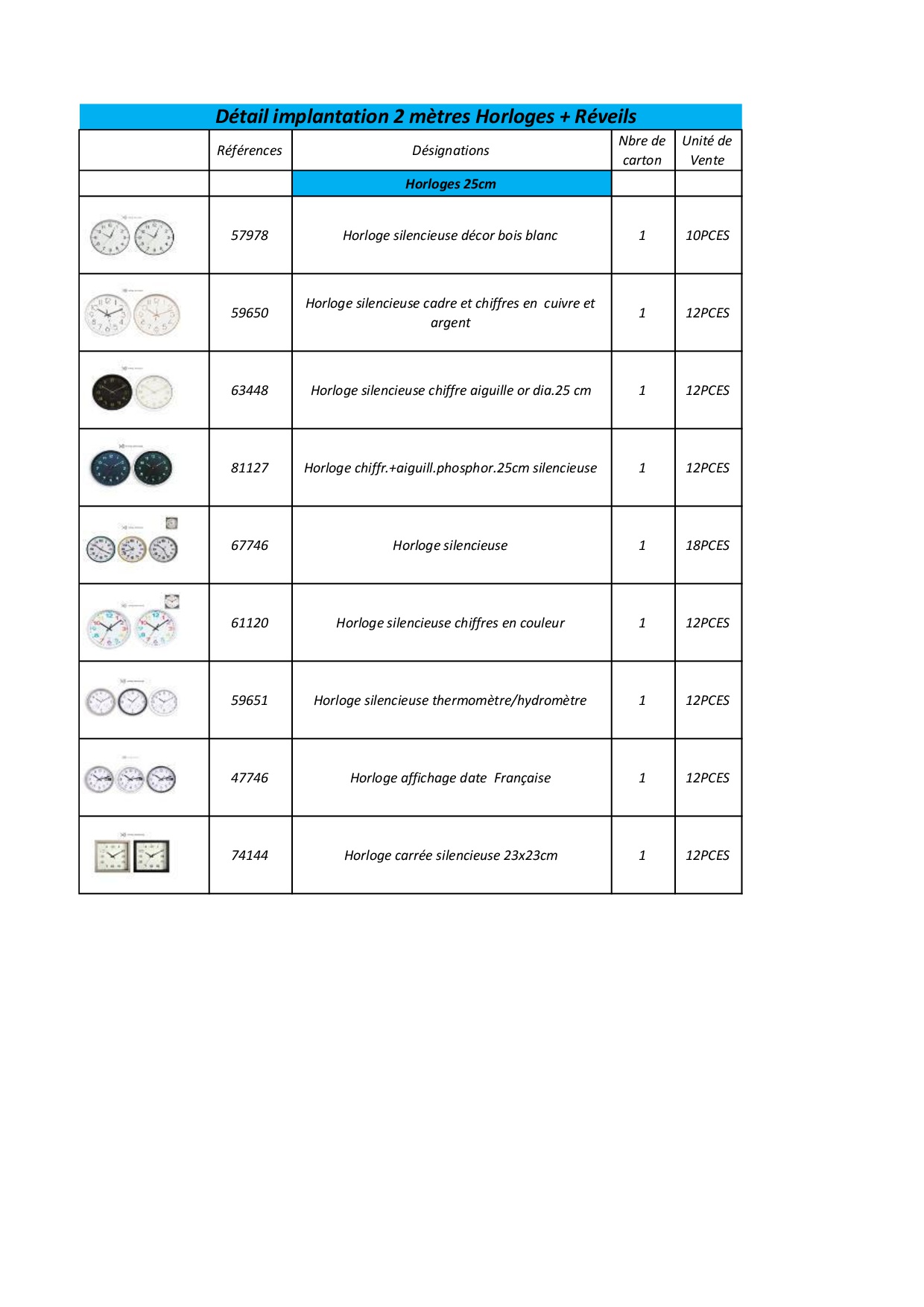 Détail implantation 2 mètres Horloges + Réveils

| | Références | Désignations | Nbre de carton | Unité de Vente |
|---|---|---|---|---|
| | | Horloges 25cm | | |
| | 57978 | Horloge silencieuse décor bois blanc | 1 | 10PCES |
| | 59650 | Horloge silencieuse cadre et chiffres en cuivre et argent | 1 | 12PCES |
| | 63448 | Horloge silencieuse chiffre aiguille or dia.25 cm | 1 | 12PCES |
| | 81127 | Horloge chiffr.+aiguill.phosphor.25cm silencieuse | 1 | 12PCES |
| | 67746 | Horloge silencieuse | 1 | 18PCES |
| | 61120 | Horloge silencieuse chiffres en couleur | 1 | 12PCES |
| | 59651 | Horloge silencieuse thermomètre/hydromètre | 1 | 12PCES |
| | 47746 | Horloge affichage date Française | 1 | 12PCES |
| | 74144 | Horloge carrée silencieuse 23x23cm | 1 | 12PCES |